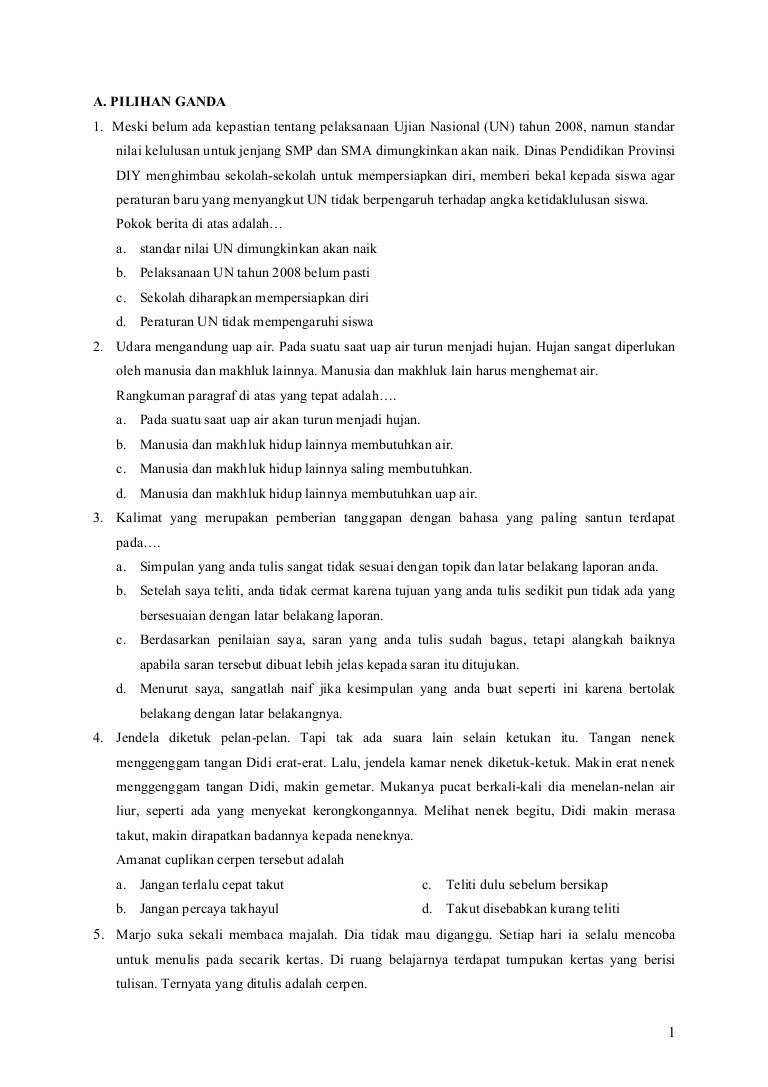 A. PILIHAN GANDA

1. Meski belum ada kepastian tentang pelaksanaan Ujian Nasional (UN) tahun 2008, namun standar nilai kelulusan untuk jenjang SMP dan SMA dimungkinkan akan naik. Dinas Pendidikan Provinsi DIY menghimbau sekolah-sekolah untuk mempersiapkan diri, memberi bekal kepada siswa agar peraturan baru yang menyangkut UN tidak berpengaruh terhadap angka ketidaklulusan siswa.
Pokok berita di atas adalah…
a. standar nilai UN dimungkinkan akan naik
b. Pelaksanaan UN tahun 2008 belum pasti
c. Sekolah diharapkan mempersiapkan diri
d. Peraturan UN tidak mempengaruhi siswa

2. Udara mengandung uap air. Pada suatu saat uap air turun menjadi hujan. Hujan sangat diperlukan oleh manusia dan makhluk lainnya. Manusia dan makhluk lain harus menghemat air.
Rangkuman paragraf di atas yang tepat adalah….
a. Pada suatu saat uap air akan turun menjadi hujan.
b. Manusia dan makhluk hidup lainnya membutuhkan air.
c. Manusia dan makhluk hidup lainnya saling membutuhkan.
d. Manusia dan makhluk hidup lainnya membutuhkan uap air.

3. Kalimat yang merupakan pemberian tanggapan dengan bahasa yang paling santun terdapat pada….
a. Simpulan yang anda tulis sangat tidak sesuai dengan topik dan latar belakang laporan anda.
b. Setelah saya teliti, anda tidak cermat karena tujuan yang anda tulis sedikit pun tidak ada yang bersesuaian dengan latar belakang laporan.
c. Berdasarkan penilaian saya, saran yang anda tulis sudah bagus, tetapi alangkah baiknya apabila saran tersebut dibuat lebih jelas kepada saran itu ditujukan.
d. Menurut saya, sangatlah naif jika kesimpulan yang anda buat seperti ini karena bertolak belakang dengan latar belakangnya.

4. Jendela diketuk pelan-pelan. Tapi tak ada suara lain selain ketukan itu. Tangan nenek menggenggam tangan Didi erat-erat. Lalu, jendela kamar nenek diketuk-ketuk. Makin erat nenek menggenggam tangan Didi, makin gemetar. Mukanya pucat berkali-kali dia menelan-nelan air liur, seperti ada yang menyekat kerongkongannya. Melihat nenek begitu, Didi makin merasa takut, makin dirapatkan badannya kepada neneknya.
Amanat cuplikan cerpen tersebut adalah
a. Jangan terlalu cepat takut
b. Jangan percaya takhayul
c. Teliti dulu sebelum bersikap
d. Takut disebabkan kurang teliti

5. Marjo suka sekali membaca majalah. Dia tidak mau diganggu. Setiap hari ia selalu mencoba untuk menulis pada secarik kertas. Di ruang belajarnya terdapat tumpukan kertas yang berisi tulisan. Ternyata yang ditulis adalah cerpen.

1